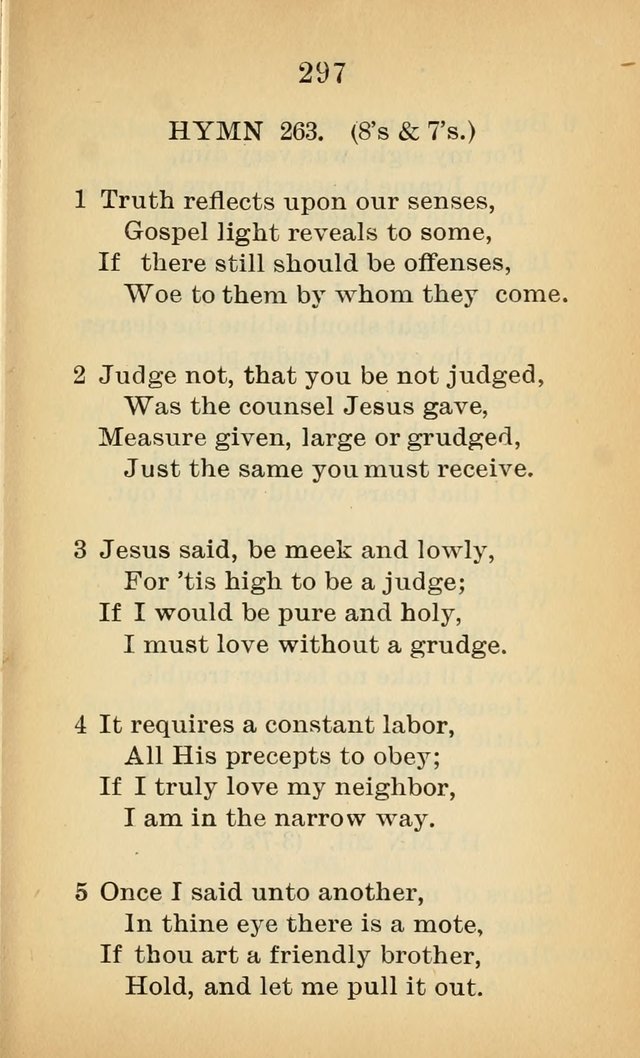 297

HYMN 263. (8's & 7's.)

1 Truth reflects upon our senses,
Gospel light reveals to some,
If there still should be offenses,
Woe to them by whom they come.

2 Judge not, that you be not judged,
Was the counsel Jesus gave,
Measure given, large or grudged,
Just the same you must receive.

3 Jesus said, be meek and lowly,
For 'tis high to be a judge;
If I would be pure and holy,
I must love without a grudge.

4 It requires a constant labor,
All His precepts to obey;
If I truly love my neighbor,
I am in the narrow way.

5 Once I said unto another,
In thine eye there is a mote,
If thou art a friendly brother,
Hold, and let me pull it out.